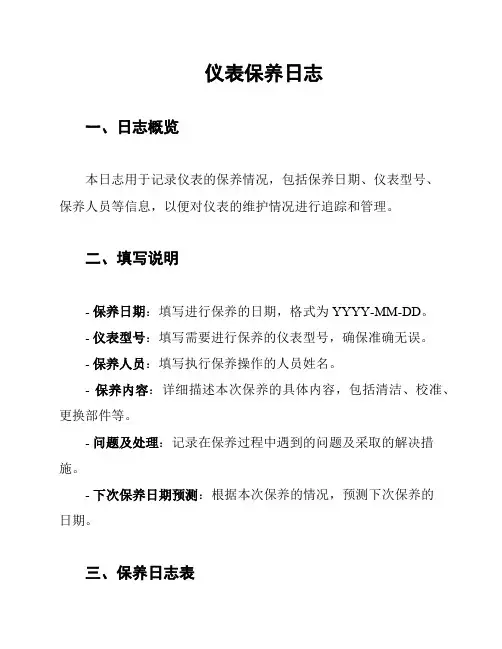 仪表保养日志

一、日志概览

本日志用于记录仪表的保养情况，包括保养日期、仪表型号、保养人员等信息，以便对仪表的维护情况进行追踪和管理。

二、填写说明

- 保养日期：填写进行保养的日期，格式为 YYYY-MM-DD。

- 仪表型号：填写需要进行保养的仪表型号，确保准确无误。

- 保养人员：填写执行保养操作的人员姓名。

- 保养内容：详细描述本次保养的具体内容，包括清洁、校准、更换部件等。

- 问题及处理：记录在保养过程中遇到的问题及采取的解决措施。

- 下次保养日期预测：根据本次保养的情况，预测下次保养的日期。

三、保养日志表